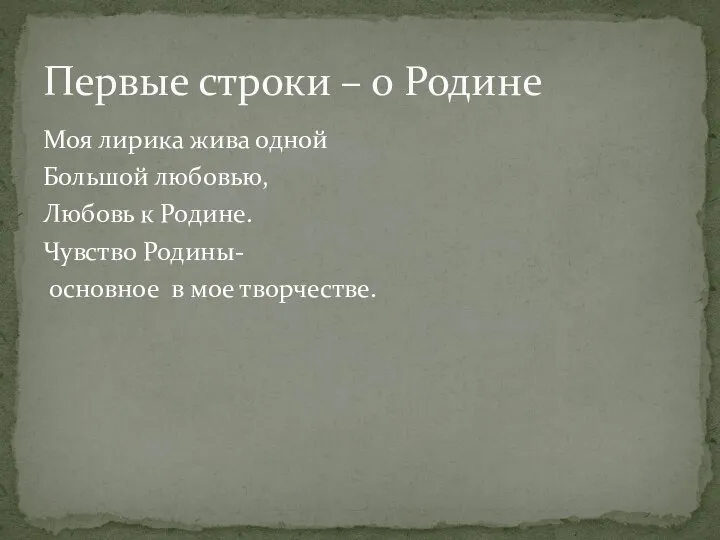 Первые строки – о Родине

Моя лирика жива одной
Большой любовью,
Любовь к Родине.
Чувство Родины-
основное в мое творчестве.